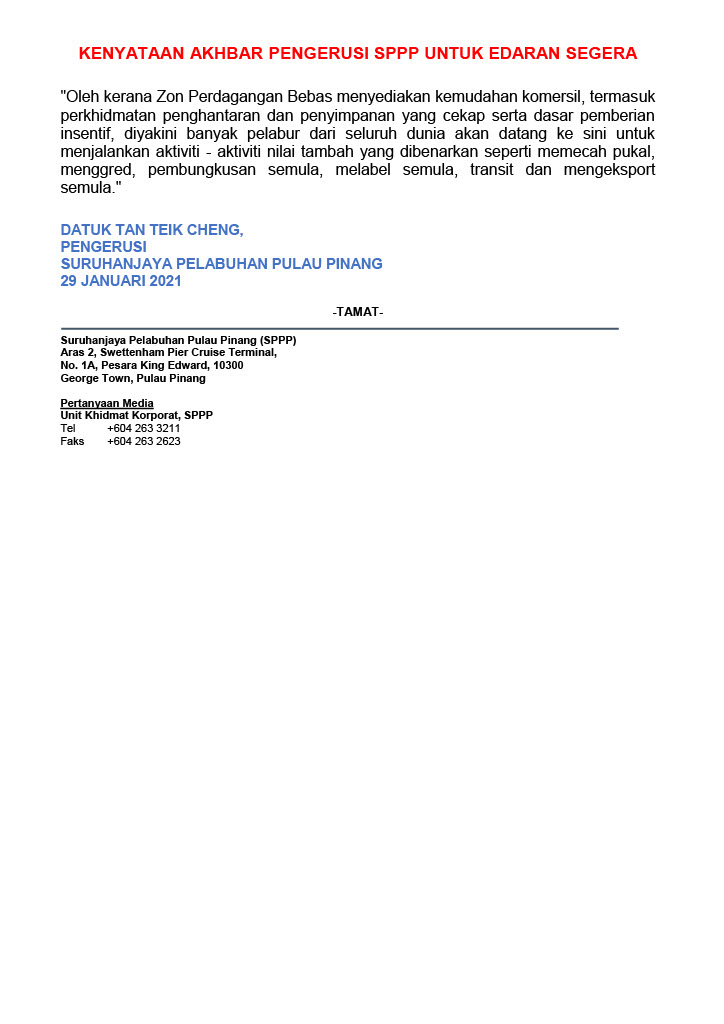 KENYATAAN AKHBAR PENGERUSI SPPP UNTUK EDARAN SEGERA

"Oleh kerana Zon Perdagangan Bebas menyediakan kemudahan komersil, termasuk perkhidmatan penghantaran dan penyimpanan yang cekap serta dasar pemberian insentif, diyakini banyak pelabur dari seluruh dunia akan datang ke sini untuk menjalankan aktiviti - aktiviti nilai tambah yang dibenarkan seperti memecah pukal, menggred, pembungkusan semula, melabel semula, transit dan mengeksport semula."

DATUK TAN TEIK CHENG,
PENGERUSI
SURUHANJAYA PELABUHAN PULAU PINANG
29 JANUARI 2021

-TAMAT-

Suruhanjaya Pelabuhan Pulau Pinang (SPPP)
Aras 2, Swettenham Pier Cruise Terminal,
No. 1A, Pesara King Edward, 10300
George Town, Pulau Pinang

Pertanyaan Media
Unit Khidmat Korporat, SPPP
Tel +604 263 3211
Faks +604 263 2623